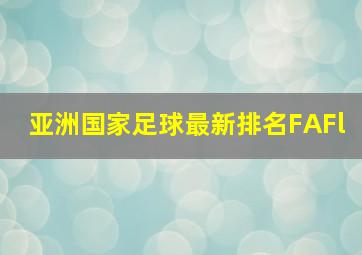 亚洲国家足球最新排名FAFl